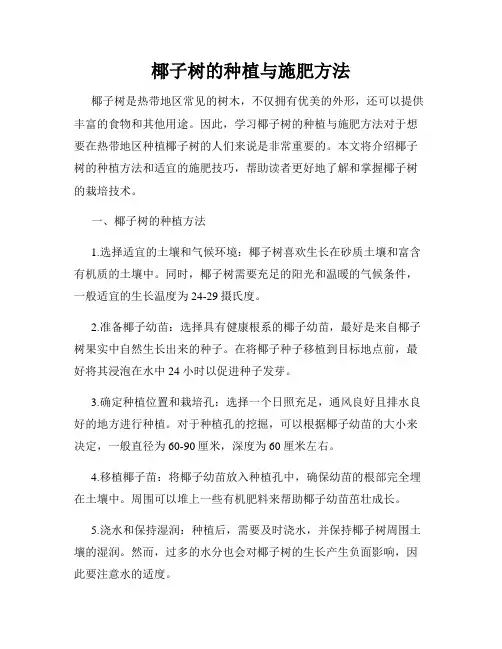 椰子树的种植与施肥方法

椰子树是热带地区常见的树木，不仅拥有优美的外形，还可以提供丰富的食物和其他用途。因此，学习椰子树的种植与施肥方法对于想要在热带地区种植椰子树的人们来说是非常重要的。本文将介绍椰子树的种植方法和适宜的施肥技巧，帮助读者更好地了解和掌握椰子树的栽培技术。

一、椰子树的种植方法

1.选择适宜的土壤和气候环境：椰子树喜欢生长在砂质土壤和富含有机质的土壤中。同时，椰子树需要充足的阳光和温暖的气候条件，一般适宜的生长温度为24-29摄氏度。

2.准备椰子幼苗：选择具有健康根系的椰子幼苗，最好是来自椰子树果实中自然生长出来的种子。在将椰子种子移植到目标地点前，最好将其浸泡在水中24小时以促进种子发芽。

3.确定种植位置和栽培孔：选择一个日照充足，通风良好且排水良好的地方进行种植。对于种植孔的挖掘，可以根据椰子幼苗的大小来决定，一般直径为60-90厘米，深度为60厘米左右。

4.移植椰子苗：将椰子幼苗放入种植孔中，确保幼苗的根部完全埋在土壤中。周围可以堆上一些有机肥料来帮助椰子幼苗茁壮成长。

5.浇水和保持湿润：种植后，需要及时浇水，并保持椰子树周围土壤的湿润。然而，过多的水分也会对椰子树的生长产生负面影响，因此要注意水的适度。